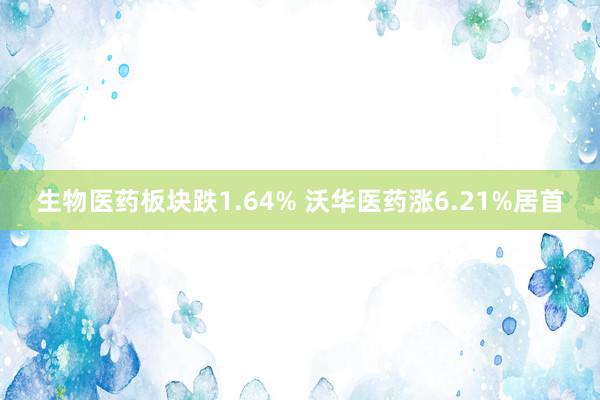 生物医药板块跌1.64% 沃华医药涨6.21%居首